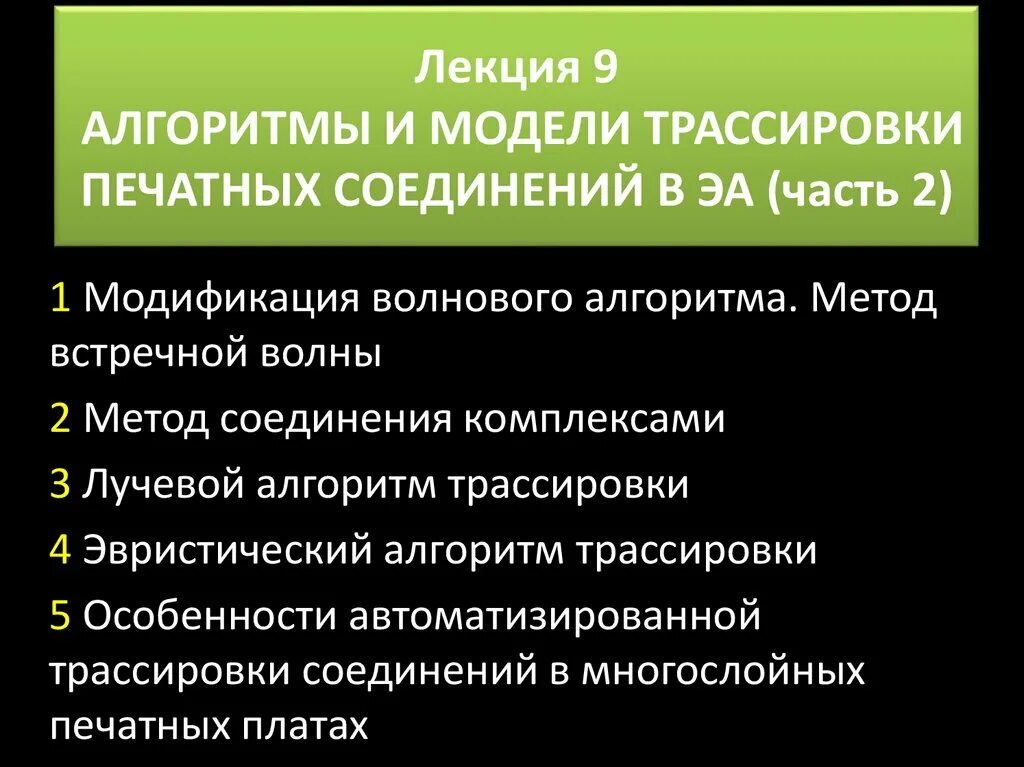 Лекция 9
АЛГОРИТМЫ И МОДЕЛИ ТРАССИРОВКИ ПЕЧАТНЫХ СОЕДИНЕНИЙ В ЭА (часть 2)

1 Модификация волнового алгоритма. Метод встречной волны

2 Метод соединения комплексами

3 Лучевой алгоритм трассировки

4 Эвристический алгоритм трассировки

5 Особенности автоматизированной трассировки соединений в многослойных печатных платах